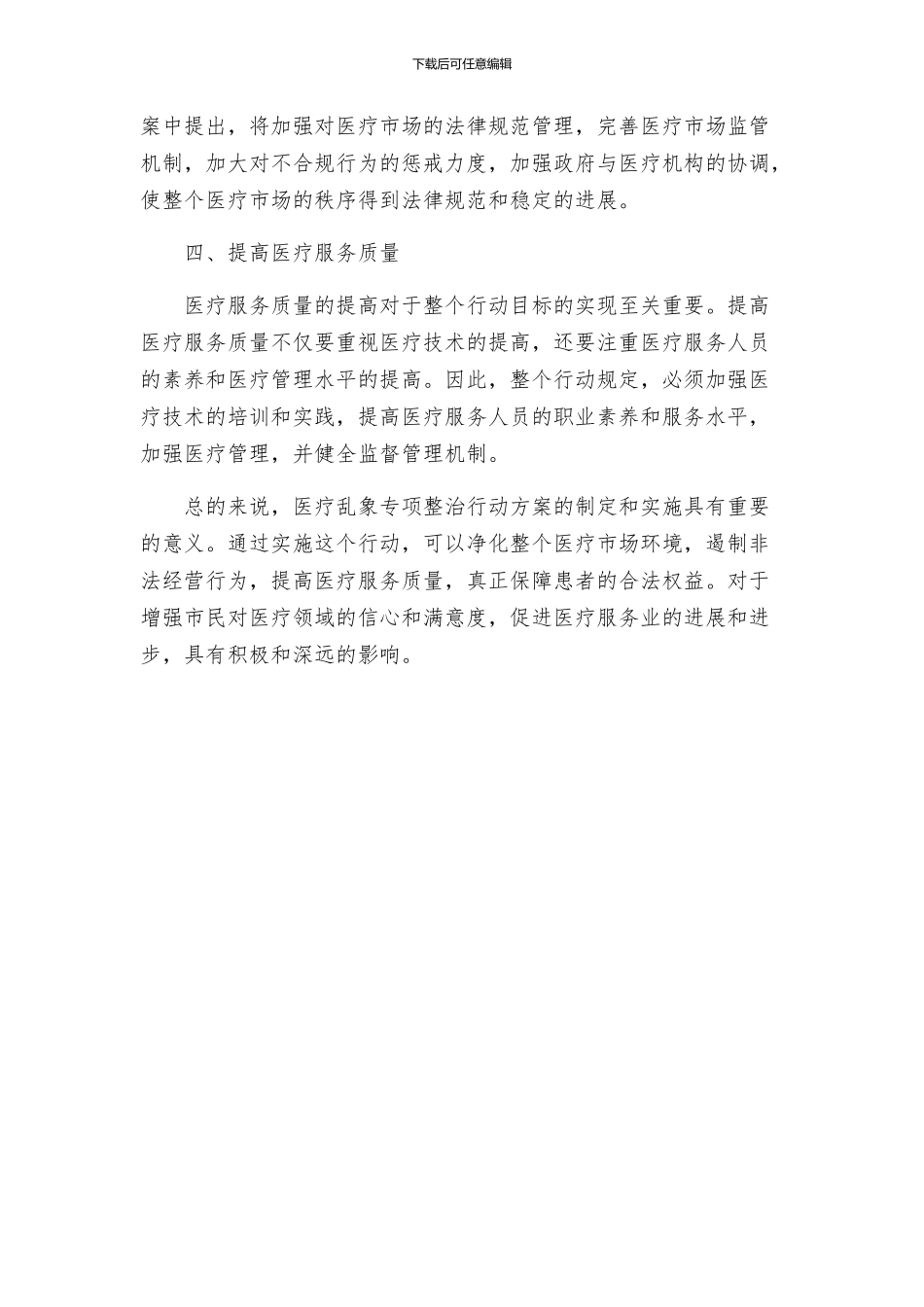 下载后可任意编辑

案中提出，将加强对医疗市场的法律规范管理，完善医疗市场监管机制，加大对不合规行为的惩戒力度，加强政府与医疗机构的协调，使整个医疗市场的秩序得到法律规范和稳定的进展。

四、提高医疗服务质量

医疗服务质量的提高对于整个行动目标的实现至关重要。提高医疗服务质量不仅要重视医疗技术的提高，还要注重医疗服务人员的素养和医疗管理水平的提高。因此，整个行动规定，必须加强医疗技术的培训和实践，提高医疗服务人员的职业素养和服务水平，加强医疗管理，并健全监督管理机制。

总的来说，医疗乱象专项整治行动方案的制定和实施具有重要的意义。通过实施这个行动，可以净化整个医疗市场环境，遏制非法经营行为，提高医疗服务质量，真正保障患者的合法权益。对于增强市民对医疗领域的信心和满意度，促进医疗服务业的进展和进步，具有积极和深远的影响。